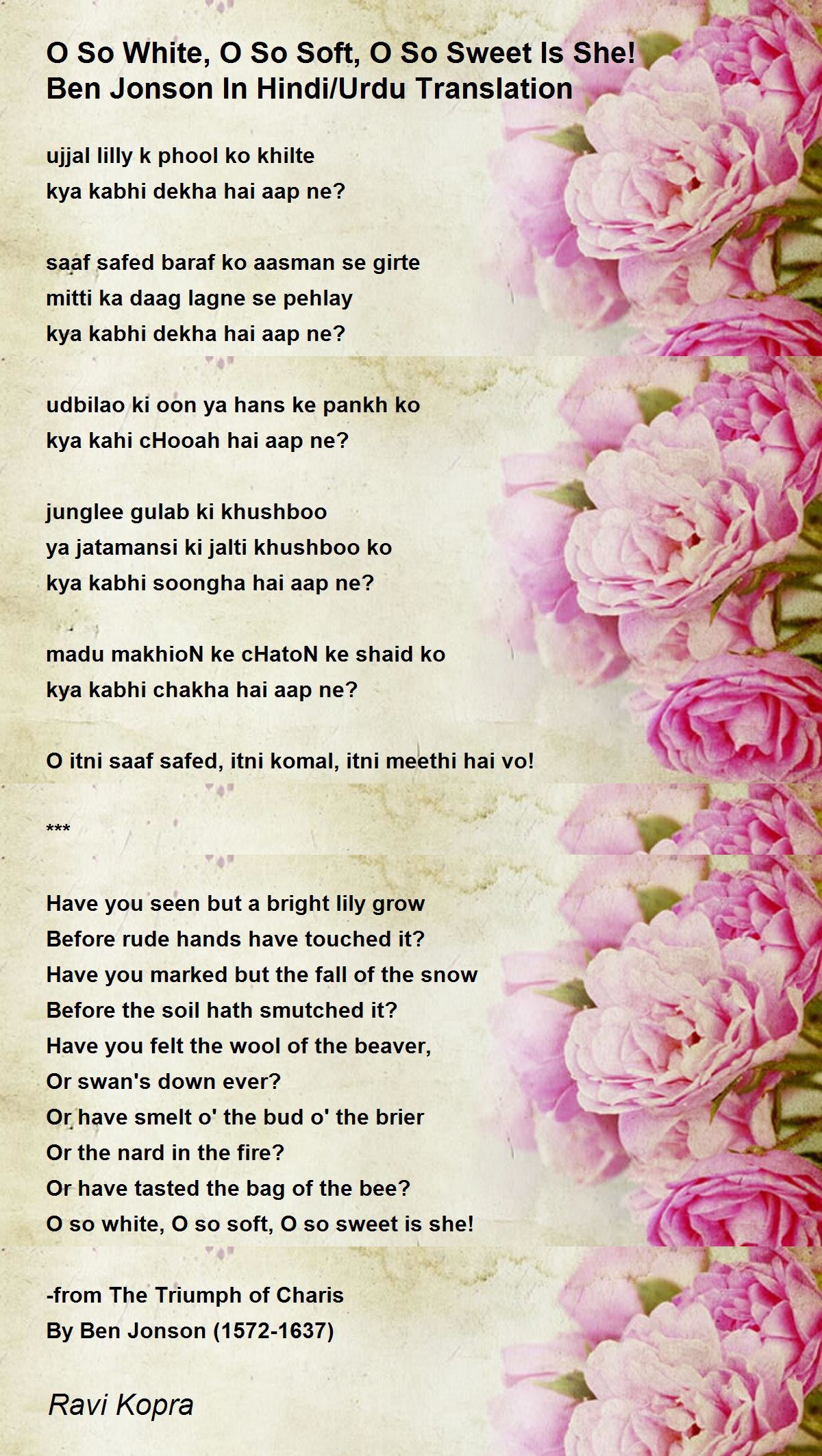 O So White, O So Soft, O So Sweet Is She! Ben Jonson In Hindi/Urdu Translation

ujjal lilly k phool ko khilte
kya kabhi dekha hai aap ne?

saaf safed baraf ko aasman se girte
mitti ka daag lagne se pehlay
kya kabhi dekha hai aap ne?

udbilao ki oon ya hans ke pankh ko
kya kahi cHooah hai aap ne?

junglee gulab ki khushboo
ya jatamansi ki jalti khushboo ko
kya kabhi soongha hai aap ne?

madu makhioN ke cHatoN ke shaid ko
kya kabhi chakha hai aap ne?

O itni saaf safed, itni komal, itni meethi hai vo!

***

Have you seen but a bright lily grow
Before rude hands have touched it?
Have you marked but the fall of the snow
Before the soil hath smutched it?
Have you felt the wool of the beaver,
Or swan's down ever?
Or have smelt o' the bud o' the brier
Or the nard in the fire?
Or have tasted the bag of the bee?
O so white, O so soft, O so sweet is she!

-from The Triumph of Charis
By Ben Jonson (1572-1637)

Ravi Kopra